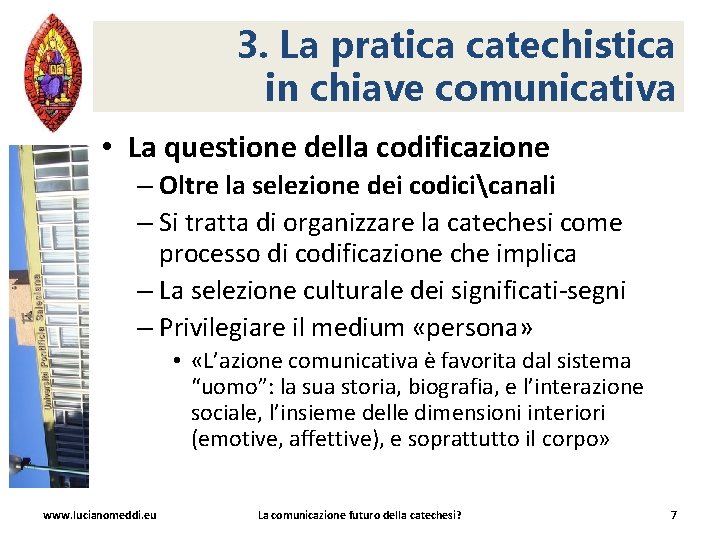 3. La pratica catechistica in chiave comunicativa

Università Pontificia Salesiana

• La questione della codificazione
– Oltre la selezione dei codici\canali
– Si tratta di organizzare la catechesi come processo di codificazione che implica
– La selezione culturale dei significati-segni
– Privilegiare il medium «persona»
• «L'azione comunicativa è favorita dal sistema "uomo": la sua storia, biografia, e l'interazione sociale, l'insieme delle dimensioni interiori (emotive, affettive), e soprattutto il corpo»

www.lucianomeddi.eu
La comunicazione futuro della catechesi?
7